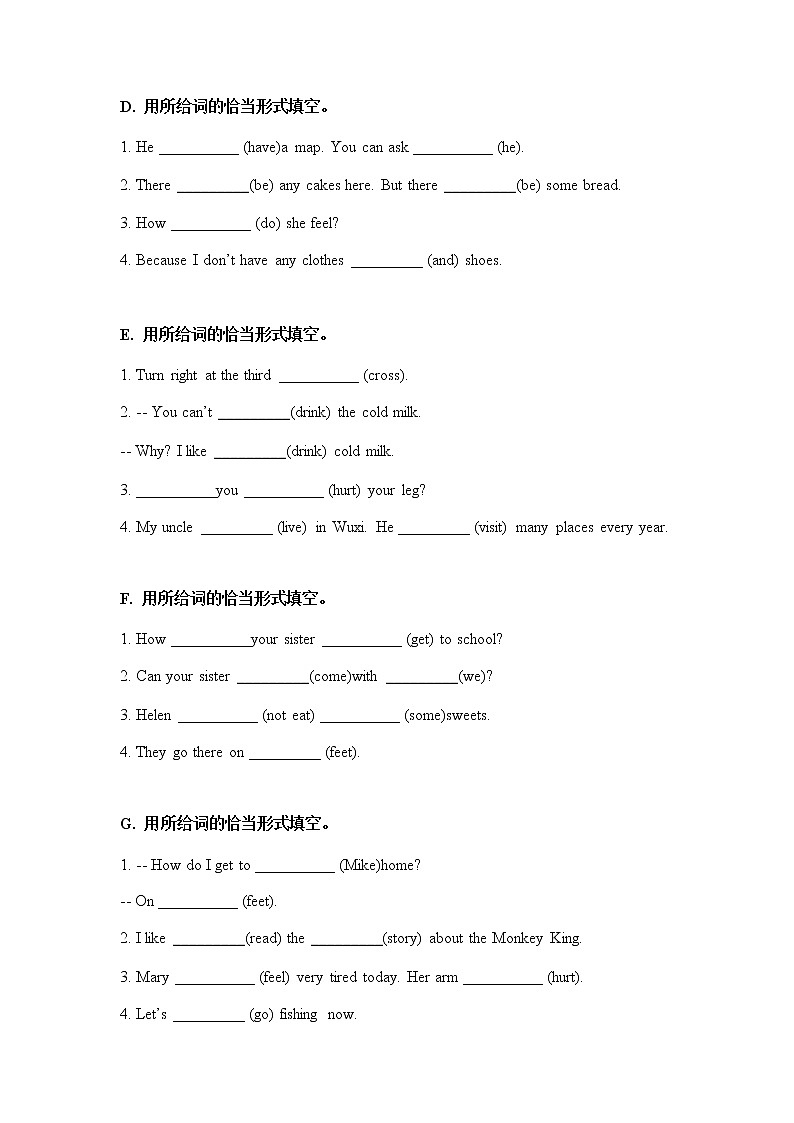 D. 用所给词的恰当形式填空。

1. He __________ (have)a map. You can ask __________ (he).

2. There _________(be) any cakes here. But there _________(be) some bread.

3. How __________ (do) she feel?

4. Because I don't have any clothes _________ (and) shoes.

E. 用所给词的恰当形式填空。

1. Turn right at the third __________ (cross).

2. -- You can't _________(drink) the cold milk.

-- Why? I like _________(drink) cold milk.

3. __________you __________ (hurt) your leg?

4. My uncle _________ (live) in Wuxi. He _________ (visit) many places every year.

F. 用所给词的恰当形式填空。

1. How __________your sister __________ (get) to school?

2. Can your sister _________(come)with _________(we)?

3. Helen __________ (not eat) __________ (some)sweets.

4. They go there on _________ (feet).

G. 用所给词的恰当形式填空。

1. -- How do I get to __________ (Mike)home?

-- On __________ (feet).

2. I like _________(read) the _________(story) about the Monkey King.

3. Mary __________ (feel) very tired today. Her arm __________ (hurt).

4. Let's _________ (go) fishing now.